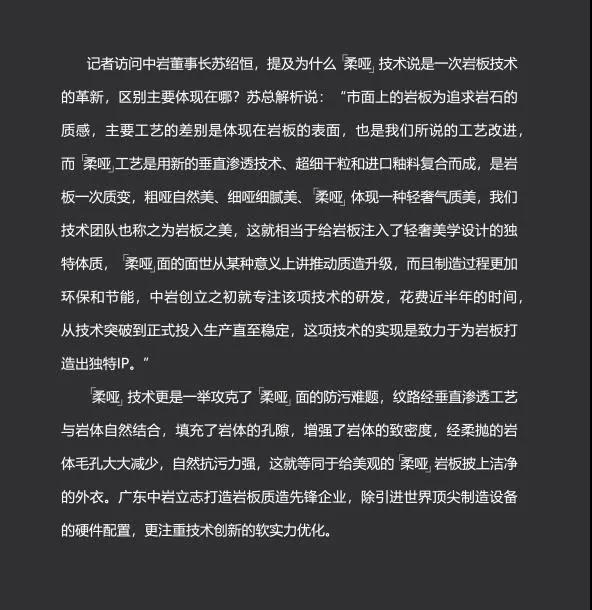 记者访问中岩董事长苏绍恒，提及为什么「柔哑」技术说是一次岩板技术的革新，区别主要体现在哪？苏总解析说：“市面上的岩板为追求岩石的质感，主要工艺的差别是体现在岩板的表面，也是我们所说的工艺改进，而「柔哑」工艺是用新的垂直渗透技术、超细干粒和进口釉料复合而成，是岩板一次质变，粗哑自然美、细哑细腻美、「柔哑」体现一种轻奢气质美，我们技术团队也称之为岩板之美，这就相当于给岩板注入了轻奢美学设计的独特体质，「柔哑」面的面世从某种意义上讲推动质造升级，而且制造过程更加环保和节能，中岩创立之初就专注该项技术的研发，花费近半年的时间，从技术突破到正式投入生产直至稳定，这项技术的实现是致力于为岩板打造出独特IP。”

「柔哑」技术更是一举攻克了「柔哑」面的防污难题，纹路经垂直渗透工艺与岩体自然结合，填充了岩体的孔隙，增强了岩体的致密度，经柔抛的岩体毛孔大大减少，自然抗污力强，这就等同于给美观的「柔哑」岩板披上洁净的外衣。广东中岩立志打造岩板质造先锋企业，除引进世界顶尖制造设备的硬件配置，更注重技术创新的软实力优化。